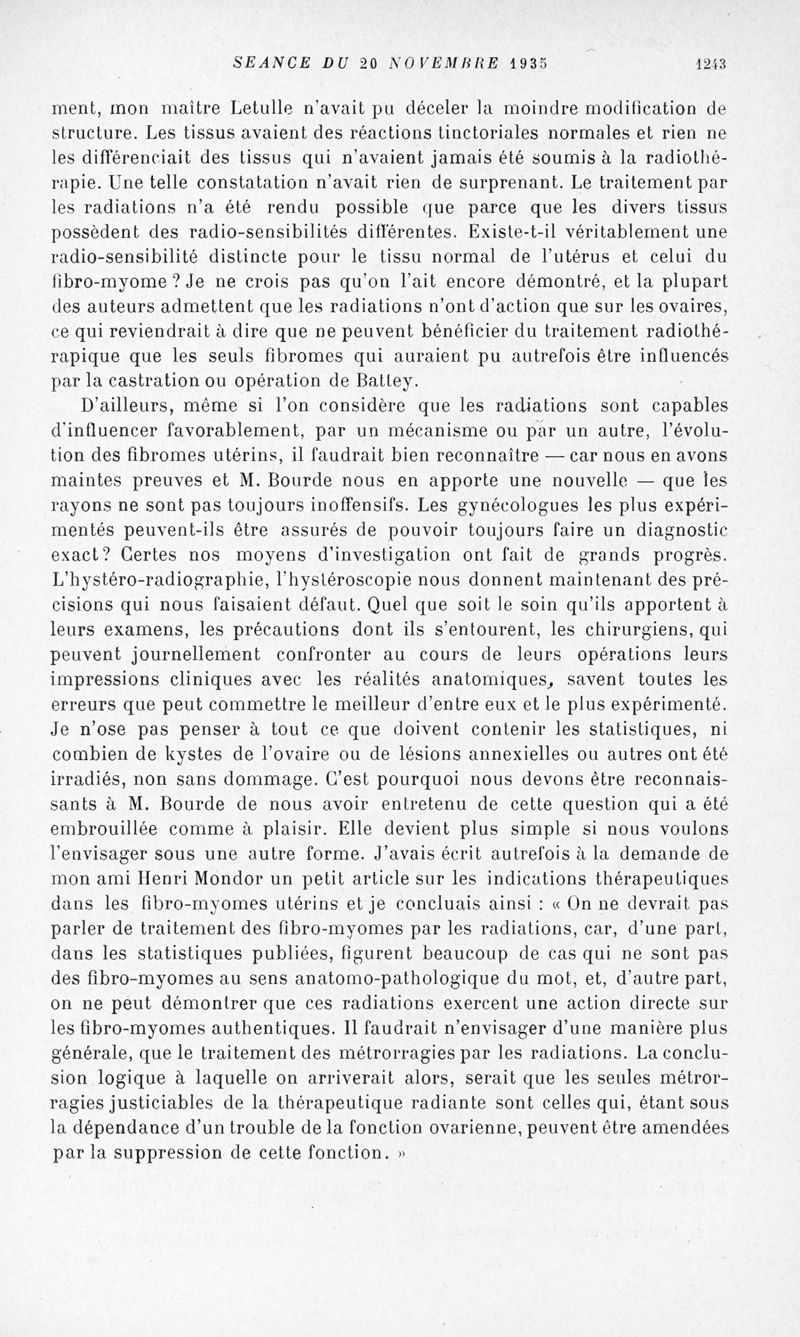 SEANCE DU 20 NOVEMBRE 1935 1243

ment, mon maître Letulle n'avait pu déceler la moindre modification de structure. Les tissus avaient des réactions tinctoriales normales et rien ne les différenciait des tissus qui n'avaient jamais été soumis à la radiothérapie. Une telle constatation n'avait rien de surprenant. Le traitement par les radiations n'a été rendu possible que parce que les divers tissus possèdent des radio-sensibilités différentes. Existe-t-il véritablement une radio-sensibilité distincte pour le tissu normal de l'utérus et celui du fibro-myome ? Je ne crois pas qu'on l'ait encore démontré, et la plupart des auteurs admettent que les radiations n'ont d'action que sur les ovaires, ce qui reviendrait à dire que ne peuvent bénéficier du traitement radiothérapique que les seuls fibromes qui auraient pu autrefois être influencés par la castration ou opération de Battey.

D'ailleurs, même si l'on considère que les radiations sont capables d'influencer favorablement, par un mécanisme ou par un autre, l'évolution des fibromes utérins, il faudrait bien reconnaître — car nous en avons maintes preuves et M. Bourde nous en apporte une nouvelle — que les rayons ne sont pas toujours inoffensifs. Les gynécologues les plus expérimentés peuvent-ils être assurés de pouvoir toujours faire un diagnostic exact? Certes nos moyens d'investigation ont fait de grands progrès. L'hystéro-radiographie, l'hystéroscopie nous donnent maintenant des précisions qui nous faisaient défaut. Quel que soit le soin qu'ils apportent à leurs examens, les précautions dont ils s'entourent, les chirurgiens, qui peuvent journellement confronter au cours de leurs opérations leurs impressions cliniques avec les réalités anatomiques, savent toutes les erreurs que peut commettre le meilleur d'entre eux et le plus expérimenté. Je n'ose pas penser à tout ce que doivent contenir les statistiques, ni combien de kystes de l'ovaire ou de lésions annexielles ou autres ont été irradiés, non sans dommage. C'est pourquoi nous devons être reconnaissants à M. Bourde de nous avoir entretenu de cette question qui a été embrouillée comme à plaisir. Elle devient plus simple si nous voulons l'envisager sous une autre forme. J'avais écrit autrefois à la demande de mon ami Henri Mondor un petit article sur les indications thérapeutiques dans les fibro-myomes utérins et je concluais ainsi : « On ne devrait pas parler de traitement des fibro-myomes par les radiations, car, d'une part, dans les statistiques publiées, figurent beaucoup de cas qui ne sont pas des fibro-myomes au sens anatomo-pathologique du mot, et, d'autre part, on ne peut démontrer que ces radiations exercent une action directe sur les fibro-myomes authentiques. Il faudrait n'envisager d'une manière plus générale, que le traitement des métrorragies par les radiations. La conclusion logique à laquelle on arriverait alors, serait que les seules métrorragies justiciables de la thérapeutique radiante sont celles qui, étant sous la dépendance d'un trouble de la fonction ovarienne, peuvent être amendées par la suppression de cette fonction. »